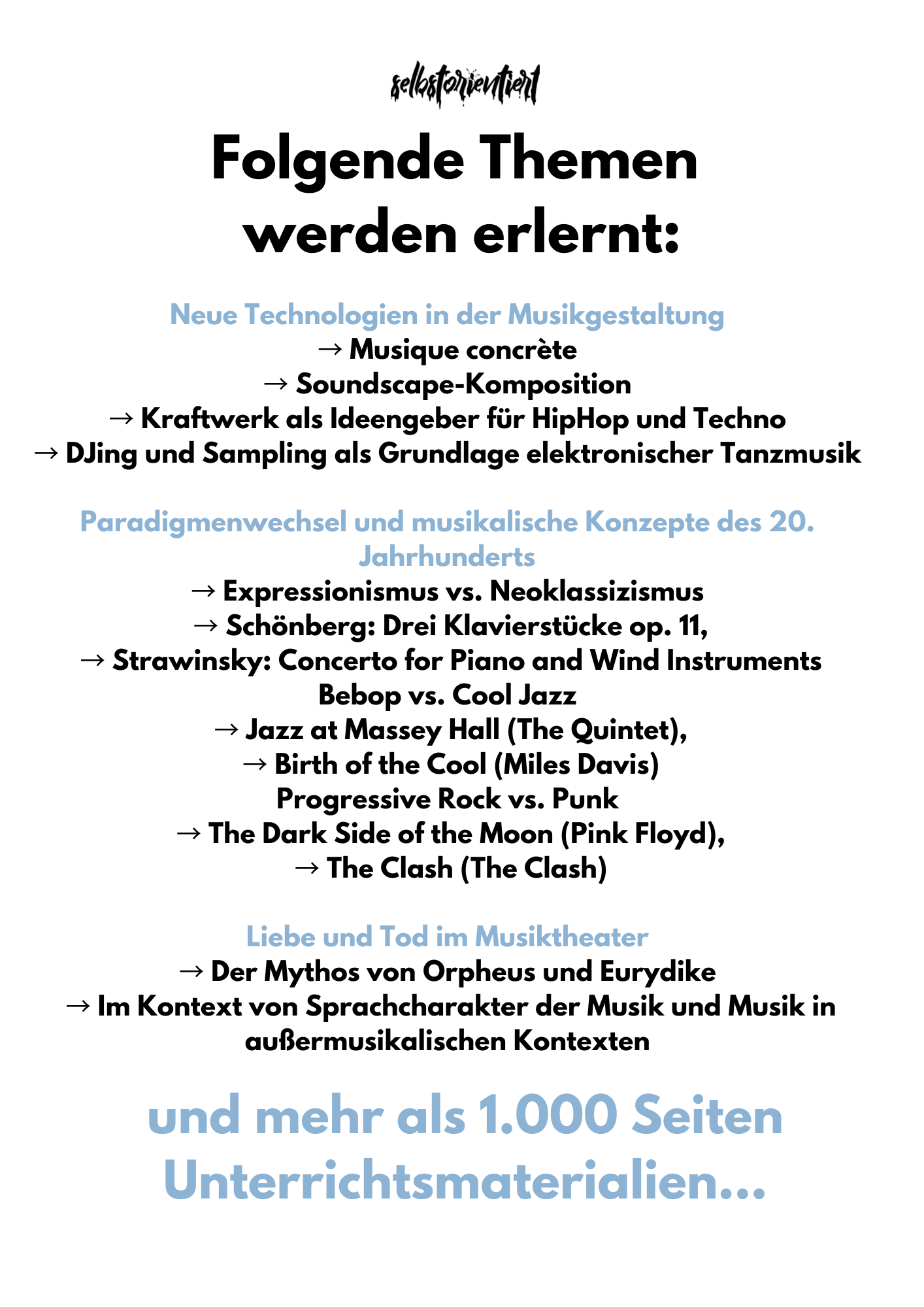 selbstorientiert

Folgende Themen werden erlernt:

Neue Technologien in der Musikgestaltung
→ Musique concrète
→ Soundscape-Komposition
→ Kraftwerk als Ideengeber für HipHop und Techno
→ DJing und Sampling als Grundlage elektronischer Tanzmusik

Paradigmenwechsel und musikalische Konzepte des 20. Jahrhunderts
→ Expressionismus vs. Neoklassizismus
→ Schönberg: Drei Klavierstücke op. 11,
→ Strawinsky: Concerto for Piano and Wind Instruments
Bebop vs. Cool Jazz
→ Jazz at Massey Hall (The Quintet),
→ Birth of the Cool (Miles Davis)
Progressive Rock vs. Punk
→ The Dark Side of the Moon (Pink Floyd),
→ The Clash (The Clash)

Liebe und Tod im Musiktheater
→ Der Mythos von Orpheus und Eurydike
→ Im Kontext von Sprachcharakter der Musik und Musik in außermusikalischen Kontexten

und mehr als 1.000 Seiten Unterrichtsmaterialien...